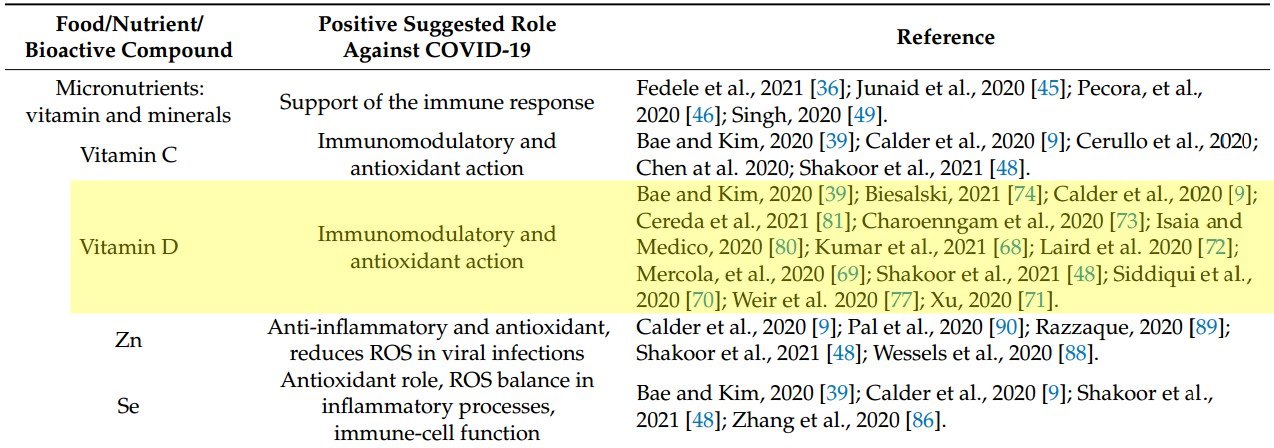 | Food/Nutrient/ Bioactive Compound | Positive Suggested Role Against COVID-19 | Reference |
|---|---|---|
| Micronutrients: vitamin and minerals | Support of the immune response | Fedele et al., 2021 [36]; Junaid et al., 2020 [45]; Pecora, et al., 2020 [46]; Singh, 2020 [49]. |
| Vitamin C | Immunomodulatory and antioxidant action | Bae and Kim, 2020 [39]; Calder et al., 2020 [9]; Cerullo et al., 2020; Chen at al. 2020; Shakoor et al., 2021 [48]. |
| Vitamin D | Immunomodulatory and antioxidant action | Bae and Kim, 2020 [39]; Biesalski, 2021 [74]; Calder et al., 2020 [9]; Cereda et al., 2021 [81]; Charoenngam et al., 2020 [73]; Isaia and Medico, 2020 [80]; Kumar et al., 2021 [68]; Laird et al. 2020 [72]; Mercola, et al., 2020 [69]; Shakoor et al., 2021 [48]; Siddiqui et al., 2020 [70]; Weir et al. 2020 [77]; Xu, 2020 [71]. |
| Zn | Anti-inflammatory and antioxidant, reduces ROS in viral infections | Calder et al., 2020 [9]; Pal et al., 2020 [90]; Razzaque, 2020 [89]; Shakoor et al., 2021 [48]; Wessels et al., 2020 [88]. |
| Se | Antioxidant role, ROS balance in inflammatory processes, immune-cell function | Bae and Kim, 2020 [39]; Calder et al., 2020 [9]; Shakoor et al., 2021 [48]; Zhang et al., 2020 [86]. |